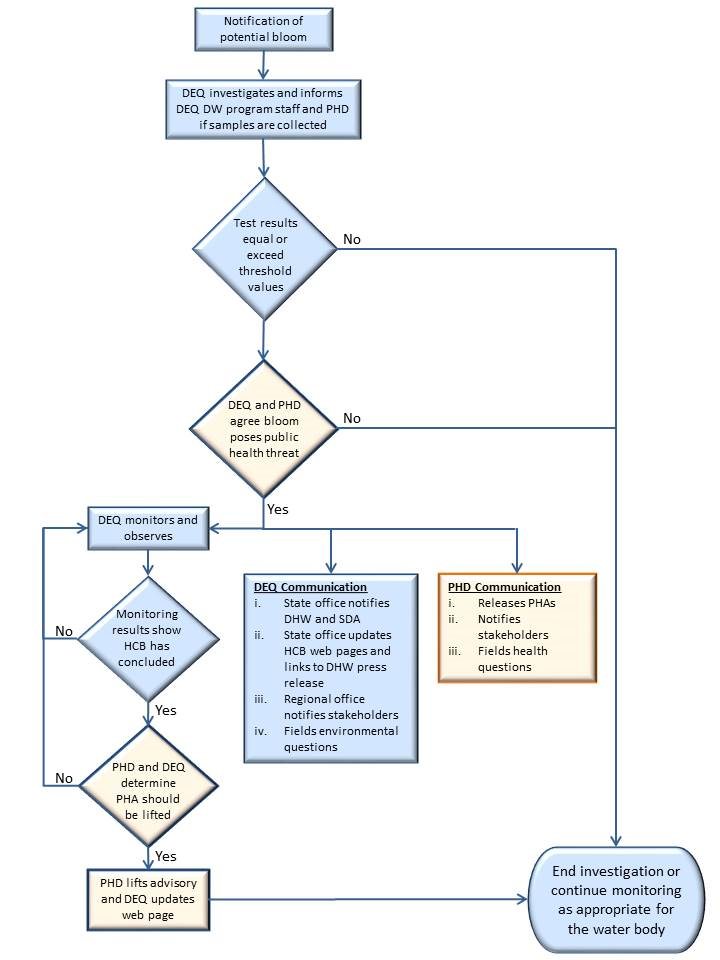 Notification of potential bloom

DEQ investigates and informs DEQ DW program staff and PHD if samples are collected

Test results equal or exceed threshold values

No

DEQ and PHD agree bloom poses public health threat

No

Yes

DEQ monitors and observes

Monitoring results show HCB has concluded

No

Yes

PHD and DEQ determine PHA should be lifted

No

Yes

PHD lifts advisory and DEQ updates web page

DEQ Communication
i. State office notifies DHW and SDA
ii. State office updates HCB web pages and links to DHW press release
iii. Regional office notifies stakeholders
iv. Fields environmental questions

PHD Communication
i. Releases PHAs
ii. Notifies stakeholders
iii. Fields health questions

End investigation or continue monitoring as appropriate for the water body